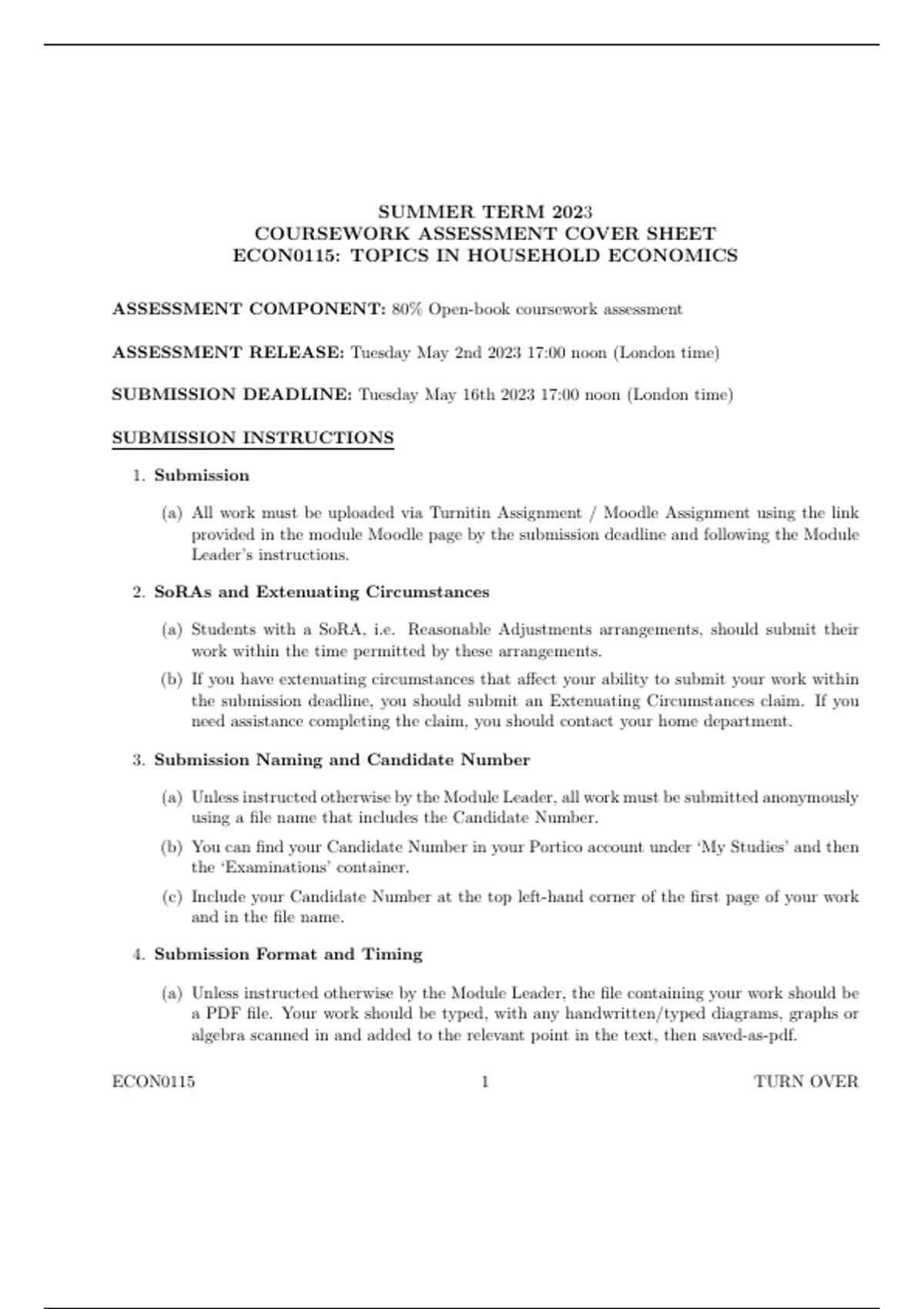 SUMMER TERM 2023
COURSEWORK ASSESSMENT COVER SHEET
ECON0115: TOPICS IN HOUSEHOLD ECONOMICS

ASSESSMENT COMPONENT: 80% Open-book coursework assessment

ASSESSMENT RELEASE: Tuesday May 2nd 2023 17:00 noon (London time)

SUBMISSION DEADLINE: Tuesday May 16th 2023 17:00 noon (London time)

SUBMISSION INSTRUCTIONS

1. Submission

(a) All work must be uploaded via Turnitin Assignment / Moodle Assignment using the link provided in the module Moodle page by the submission deadline and following the Module Leader's instructions.

2. SoRAs and Extenuating Circumstances

(a) Students with a SoRA, i.e. Reasonable Adjustments arrangements, should submit their work within the time permitted by these arrangements.

(b) If you have extenuating circumstances that affect your ability to submit your work within the submission deadline, you should submit an Extenuating Circumstances claim. If you need assistance completing the claim, you should contact your home department.

3. Submission Naming and Candidate Number

(a) Unless instructed otherwise by the Module Leader, all work must be submitted anonymously using a file name that includes the Candidate Number.

(b) You can find your Candidate Number in your Portico account under 'My Studies' and then the 'Examinations' container.

(c) Include your Candidate Number at the top left-hand corner of the first page of your work and in the file name.

4. Submission Format and Timing

(a) Unless instructed otherwise by the Module Leader, the file containing your work should be a PDF file. Your work should be typed, with any handwritten/typed diagrams, graphs or algebra scanned in and added to the relevant point in the text, then saved-as-pdf.

ECON0115 1 TURN OVER